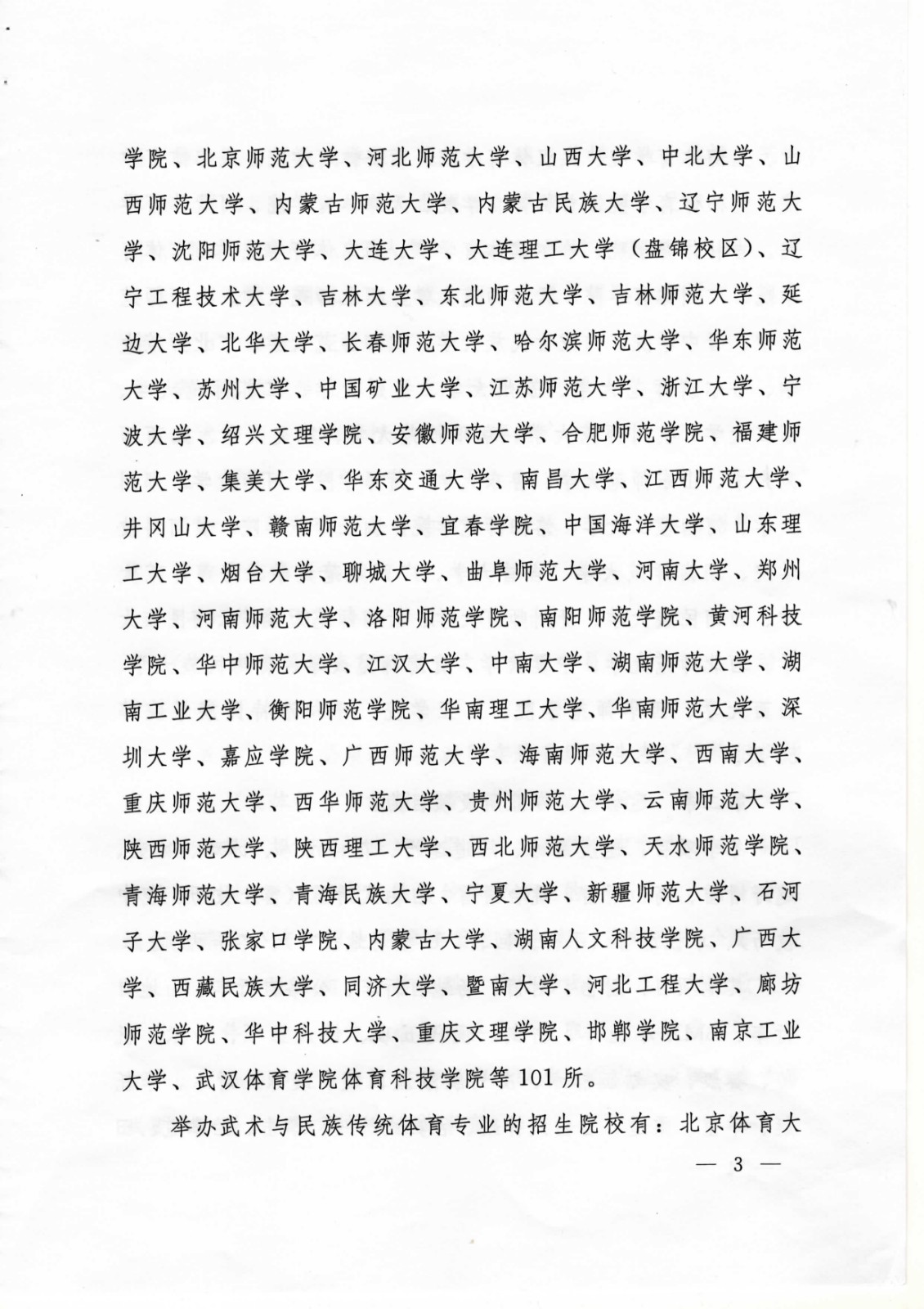 学院、北京师范大学、河北师范大学、山西大学、中北大学、山西师范大学、内蒙古师范大学、内蒙古民族大学、辽宁师范大学、沈阳师范大学、大连大学、大连理工大学（盘锦校区）、辽宁工程技术大学、吉林大学、东北师范大学、吉林师范大学、延边大学、北华大学、长春师范大学、哈尔滨师范大学、华东师范大学、苏州大学、中国矿业大学、江苏师范大学、浙江大学、宁波大学、绍兴文理学院、安徽师范大学、合肥师范学院、福建师范大学、集美大学、华东交通大学、南昌大学、江西师范大学、井冈山大学、赣南师范大学、宜春学院、中国海洋大学、山东理工大学、烟台大学、聊城大学、曲阜师范大学、河南大学、郑州大学、河南师范大学、洛阳师范学院、南阳师范学院、黄河科技学院、华中师范大学、江汉大学、中南大学、湖南师范大学、湖南工业大学、衡阳师范学院、华南理工大学、华南师范大学、深圳大学、嘉应学院、广西师范大学、海南师范大学、西南大学、重庆师范大学、西华师范大学、贵州师范大学、云南师范大学、陕西师范大学、陕西理工大学、西北师范大学、天水师范学院、青海师范大学、青海民族大学、宁夏大学、新疆师范大学、石河子大学、张家口学院、内蒙古大学、湖南人文科技学院、广西大学、西藏民族大学、同济大学、暨南大学、河北工程大学、廊坊师范学院、华中科技大学、重庆文理学院、邯郸学院、南京工业大学、武汉体育学院体育科技学院等101所。

举办武术与民族传统体育专业的招生院校有：北京体育大

— 3 —